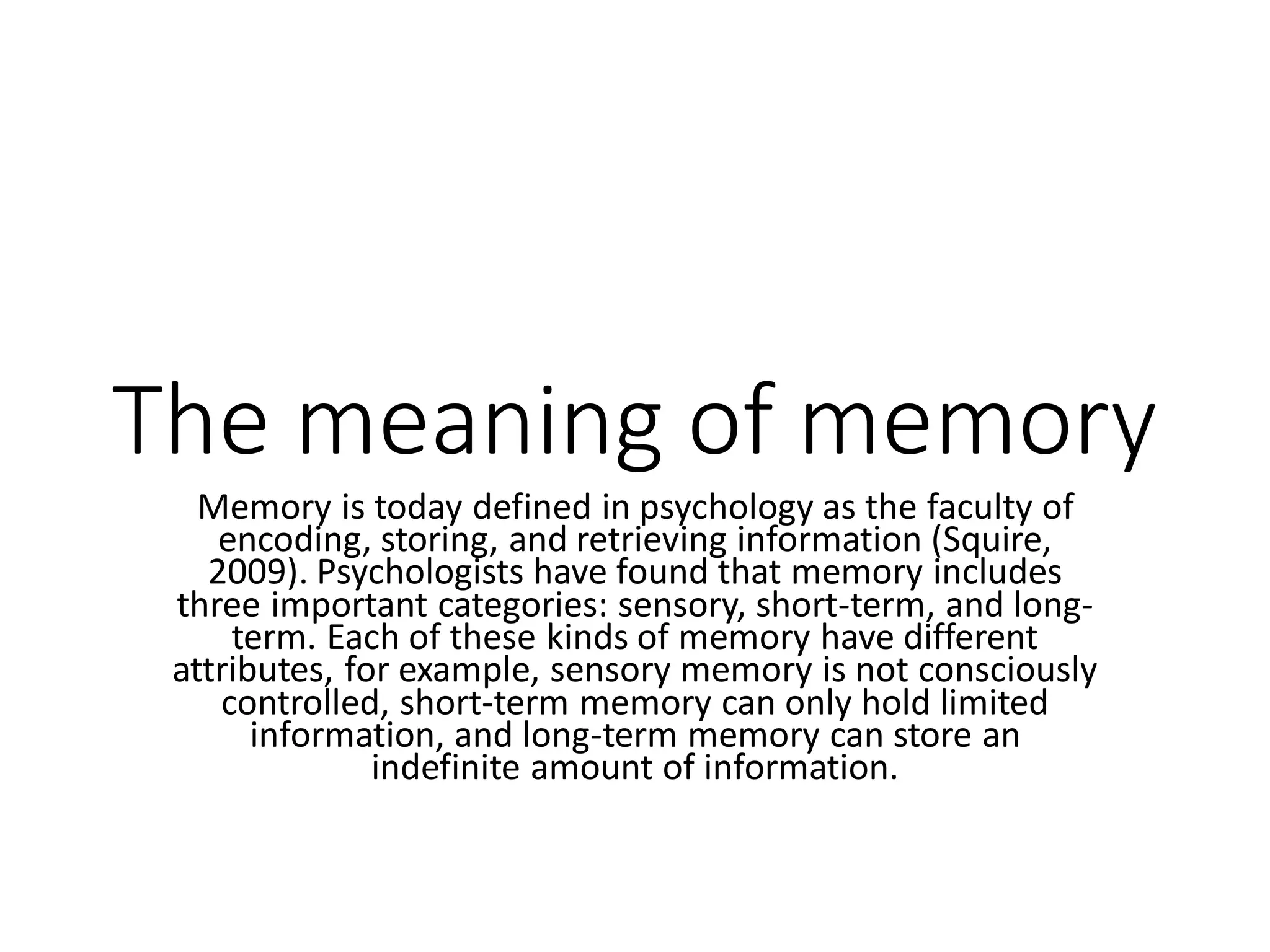 The meaning of memory

Memory is today defined in psychology as the faculty of encoding, storing, and retrieving information (Squire, 2009). Psychologists have found that memory includes three important categories: sensory, short-term, and long-term. Each of these kinds of memory have different attributes, for example, sensory memory is not consciously controlled, short-term memory can only hold limited information, and long-term memory can store an indefinite amount of information.